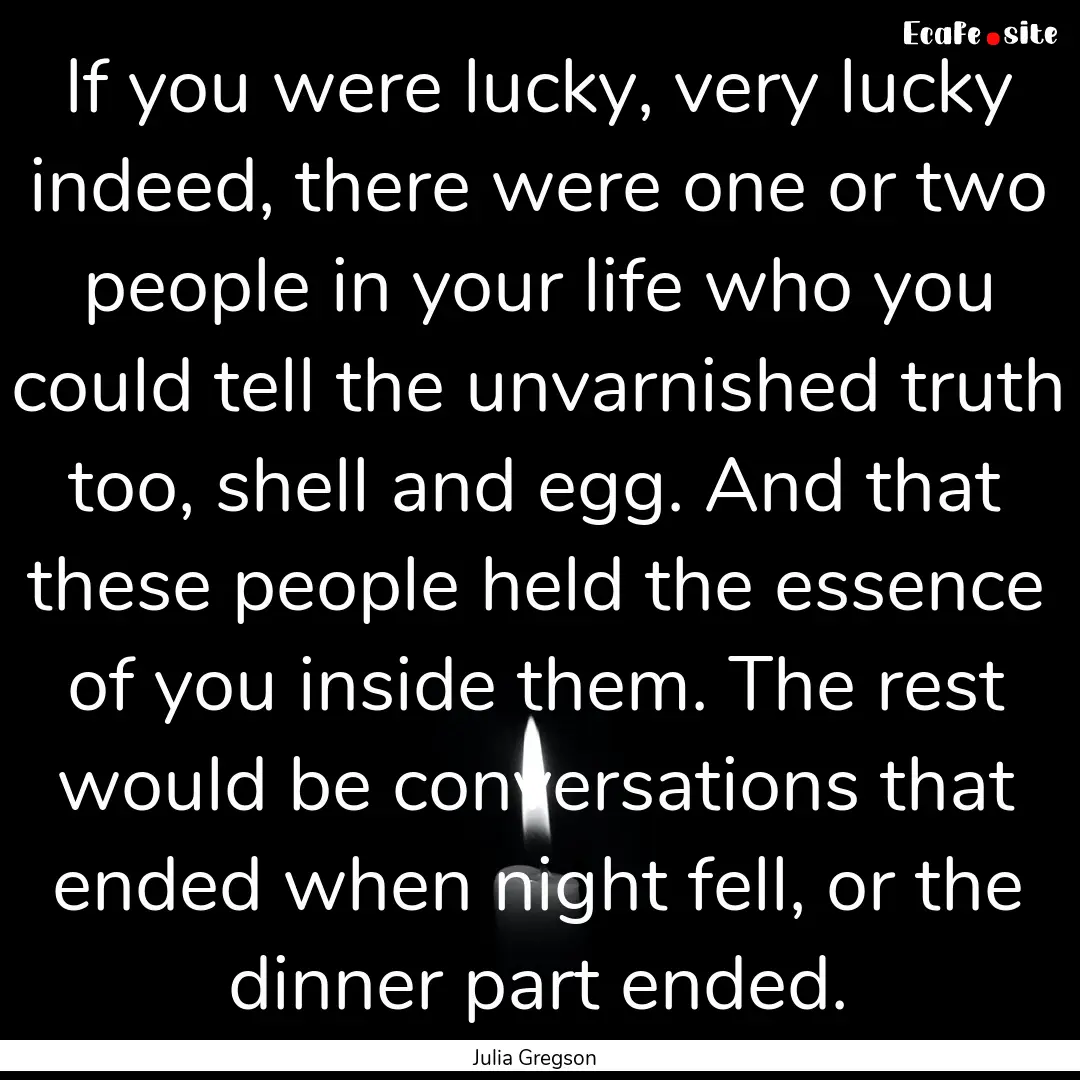 EcaFe.site

If you were lucky, very lucky indeed, there were one or two people in your life who you could tell the unvarnished truth too, shell and egg. And that these people held the essence of you inside them. The rest would be conversations that ended when night fell, or the dinner part ended.

Julia Gregson